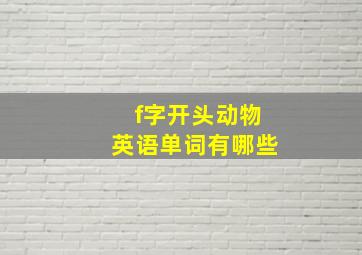 f字开头动物
英语单词有哪些